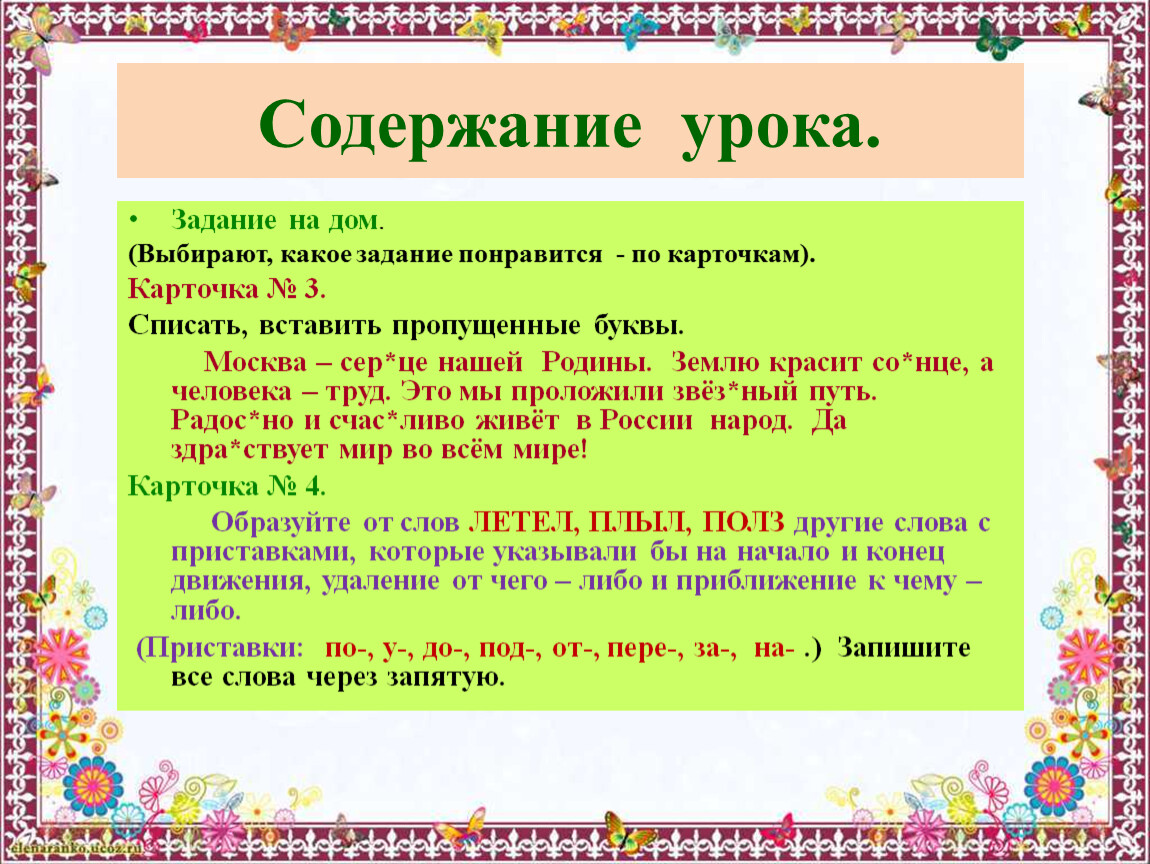 Содержание урока.

• Задание на дом.

(Выбирают, какое задание понравится - по карточкам).

Карточка № 3.

Списать, вставить пропущенные буквы.

Москва – сер*це нашей Родины. Землю красит со*нце, а человека – труд. Это мы проложили звёз*ный путь. Радос*но и счас*ливо живёт в России народ. Да здра*ствует мир во всём мире!

Карточка № 4.

Образуйте от слов ЛЕТЕЛ, ПЛЫЛ, ПОЛЗ другие слова с приставками, которые указывали бы на начало и конец движения, удаление от чего – либо и приближение к чему – либо.

(Приставки: по-, у-, до-, под-, от-, пере-, за-, на- .) Запишите все слова через запятую.

elenaranko.ucoz.ru